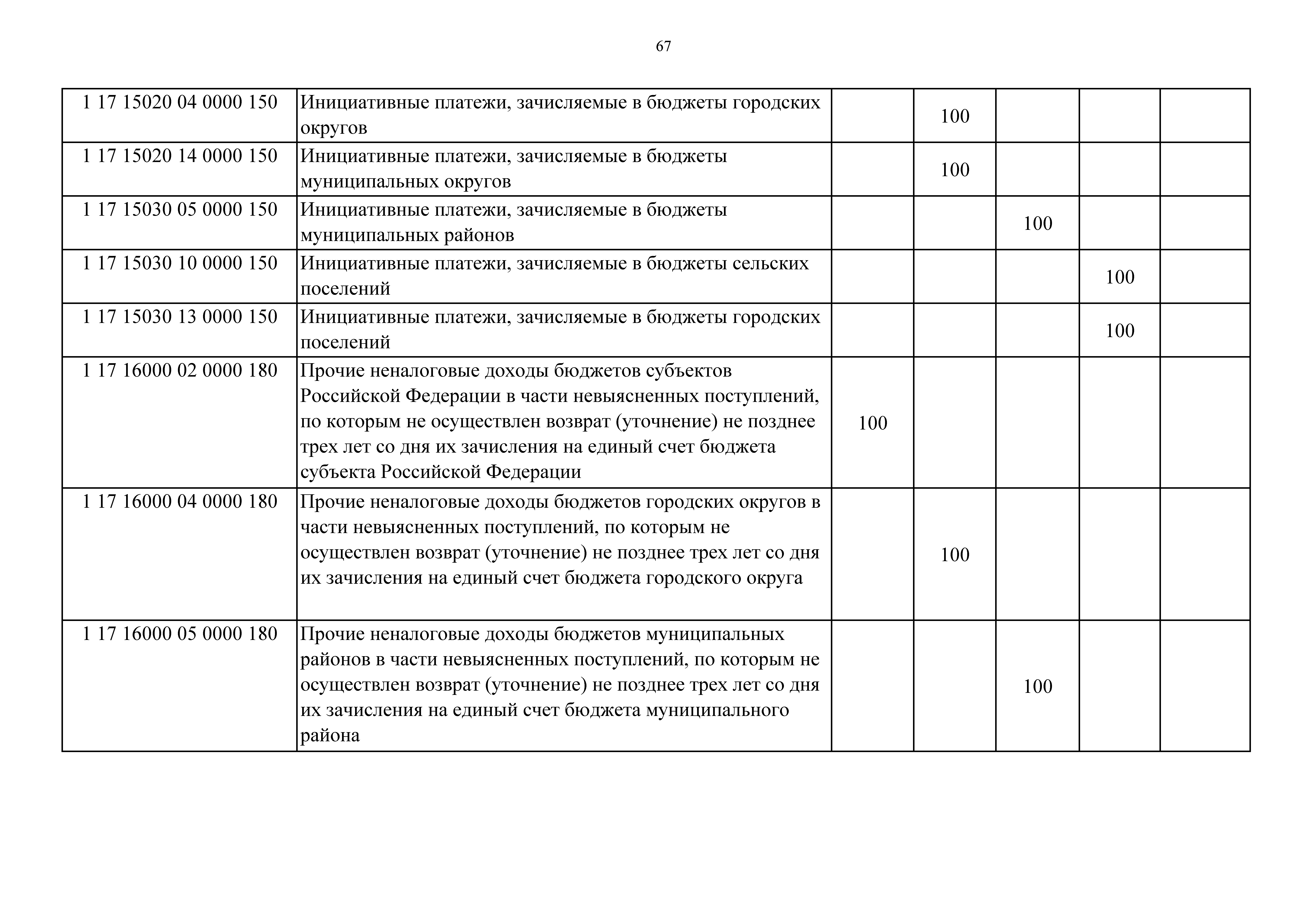 67

| | | | | | | |
|---|---|---|---|---|---|---|
| 1 17 15020 04 0000 150 | Инициативные платежи, зачисляемые в бюджеты городских округов | | 100 | | | |
| 1 17 15020 14 0000 150 | Инициативные платежи, зачисляемые в бюджеты муниципальных округов | | 100 | | | |
| 1 17 15030 05 0000 150 | Инициативные платежи, зачисляемые в бюджеты муниципальных районов | | | 100 | | |
| 1 17 15030 10 0000 150 | Инициативные платежи, зачисляемые в бюджеты сельских поселений | | | | 100 | |
| 1 17 15030 13 0000 150 | Инициативные платежи, зачисляемые в бюджеты городских поселений | | | | 100 | |
| 1 17 16000 02 0000 180 | Прочие неналоговые доходы бюджетов субъектов Российской Федерации в части невыясненных поступлений, по которым не осуществлен возврат (уточнение) не позднее трех лет со дня их зачисления на единый счет бюджета субъекта Российской Федерации | 100 | | | | |
| 1 17 16000 04 0000 180 | Прочие неналоговые доходы бюджетов городских округов в части невыясненных поступлений, по которым не осуществлен возврат (уточнение) не позднее трех лет со дня их зачисления на единый счет бюджета городского округа | | 100 | | | |
| 1 17 16000 05 0000 180 | Прочие неналоговые доходы бюджетов муниципальных районов в части невыясненных поступлений, по которым не осуществлен возврат (уточнение) не позднее трех лет со дня их зачисления на единый счет бюджета муниципального района | | | 100 | | |